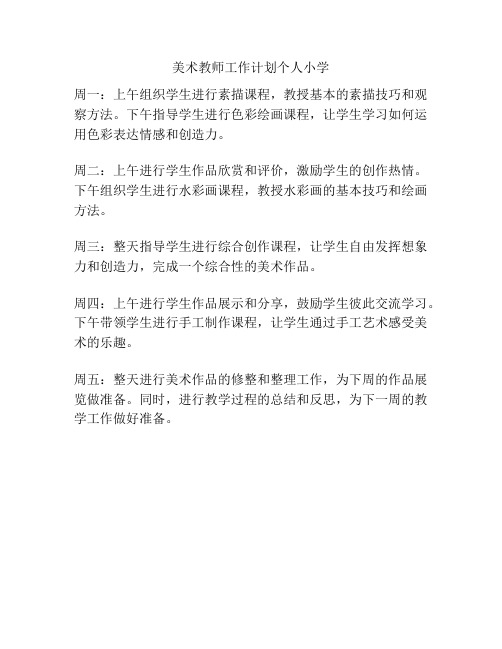 美术教师工作计划个人小学

周一：上午组织学生进行素描课程，教授基本的素描技巧和观察方法。下午指导学生进行色彩绘画课程，让学生学习如何运用色彩表达情感和创造力。

周二：上午进行学生作品欣赏和评价，激励学生的创作热情。下午组织学生进行水彩画课程，教授水彩画的基本技巧和绘画方法。

周三：整天指导学生进行综合创作课程，让学生自由发挥想象力和创造力，完成一个综合性的美术作品。

周四：上午进行学生作品展示和分享，鼓励学生彼此交流学习。下午带领学生进行手工制作课程，让学生通过手工艺术感受美术的乐趣。

周五：整天进行美术作品的修整和整理工作，为下周的作品展览做准备。同时，进行教学过程的总结和反思，为下一周的教学工作做好准备。